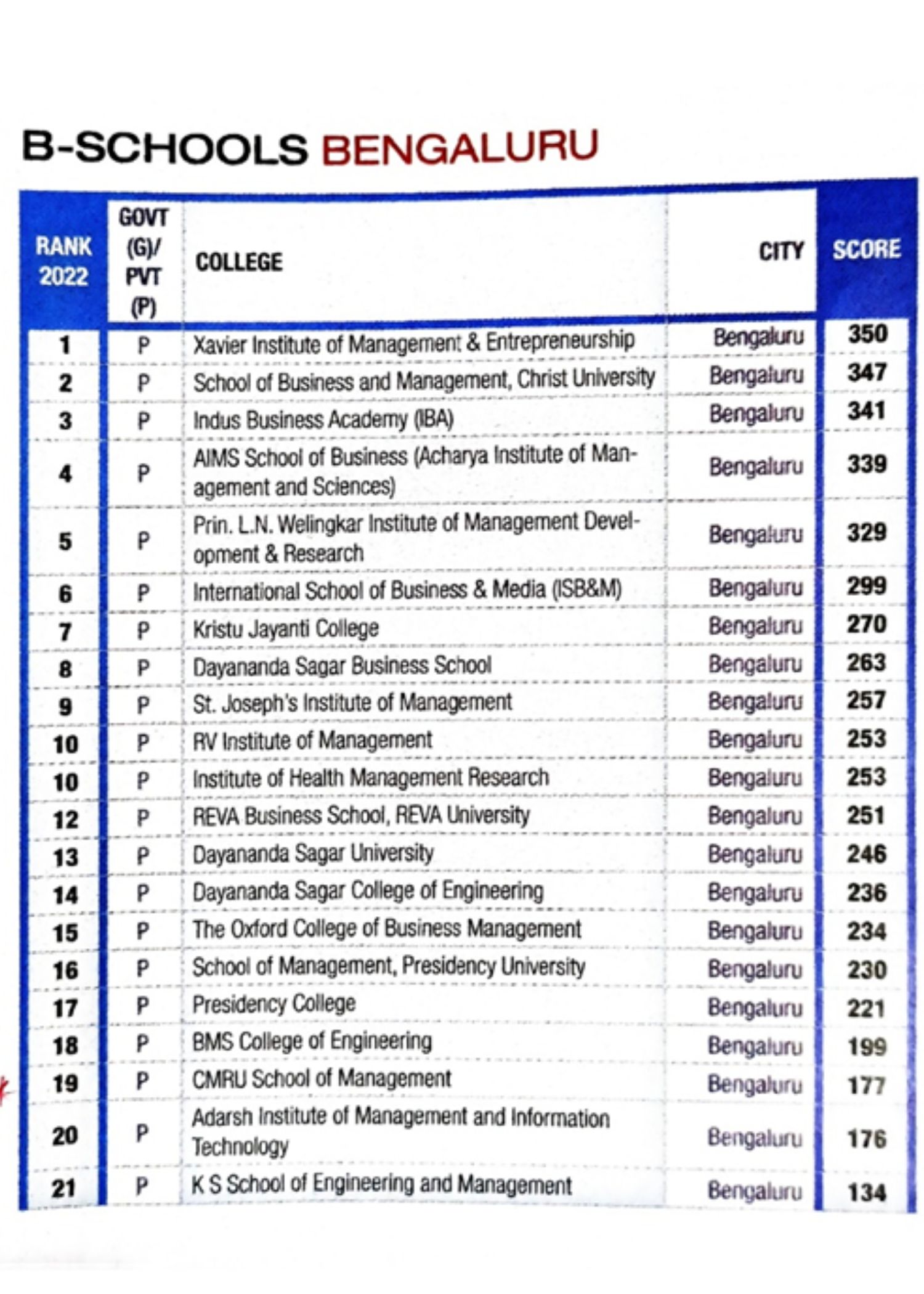 B-SCHOOLS BENGALURU

| RANK 2022 | GOVT (G)/ PVT (P) | COLLEGE | CITY | SCORE |
|---|---|---|---|---|
| 1 | P | Xavier Institute of Management & Entrepreneurship | Bengaluru | 350 |
| 2 | P | School of Business and Management, Christ University | Bengaluru | 347 |
| 3 | P | Indus Business Academy (IBA) | Bengaluru | 341 |
| 4 | P | AIMS School of Business (Acharya Institute of Management and Sciences) | Bengaluru | 339 |
| 5 | P | Prin. L.N. Welingkar Institute of Management Development & Research | Bengaluru | 329 |
| 6 | P | International School of Business & Media (ISB&M) | Bengaluru | 299 |
| 7 | P | Kristu Jayanti College | Bengaluru | 270 |
| 8 | P | Dayananda Sagar Business School | Bengaluru | 263 |
| 9 | P | St. Joseph's Institute of Management | Bengaluru | 257 |
| 10 | P | RV Institute of Management | Bengaluru | 253 |
| 10 | P | Institute of Health Management Research | Bengaluru | 253 |
| 12 | P | REVA Business School, REVA University | Bengaluru | 251 |
| 13 | P | Dayananda Sagar University | Bengaluru | 246 |
| 14 | P | Dayananda Sagar College of Engineering | Bengaluru | 236 |
| 15 | P | The Oxford College of Business Management | Bengaluru | 234 |
| 16 | P | School of Management, Presidency University | Bengaluru | 230 |
| 17 | P | Presidency College | Bengaluru | 221 |
| 18 | P | BMS College of Engineering | Bengaluru | 199 |
| 19 | P | CMRU School of Management | Bengaluru | 177 |
| 20 | P | Adarsh Institute of Management and Information Technology | Bengaluru | 176 |
| 21 | P | K S School of Engineering and Management | Bengaluru | 134 |